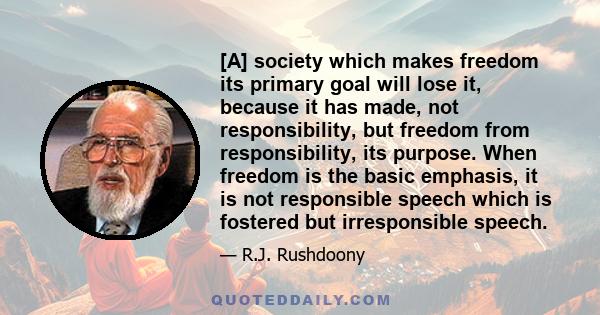 [A] society which makes freedom its primary goal will lose it, because it has made, not responsibility, but freedom from responsibility, its purpose. When freedom is the basic emphasis, it is not responsible speech which is fostered but irresponsible speech.

— R.J. Rushdoony

QUOTEDDAILY.COM